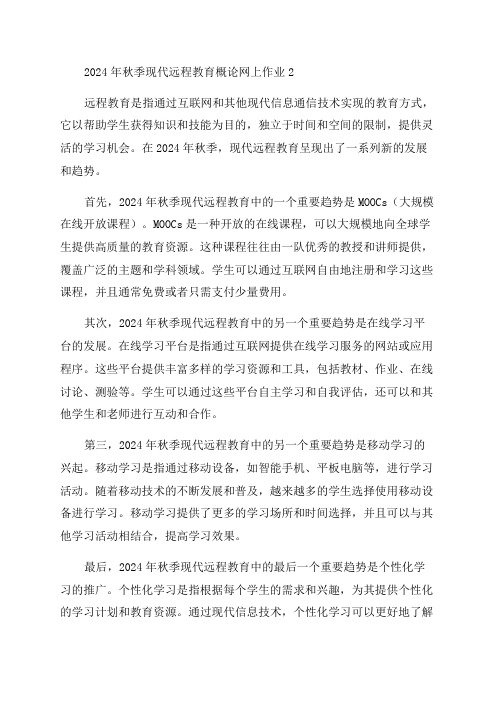 2024年秋季现代远程教育概论网上作业2

远程教育是指通过互联网和其他现代信息通信技术实现的教育方式，它以帮助学生获得知识和技能为目的，独立于时间和空间的限制，提供灵活的学习机会。在2024年秋季，现代远程教育呈现出了一系列新的发展和趋势。

首先，2024年秋季现代远程教育中的一个重要趋势是MOOCs（大规模在线开放课程）。MOOCs是一种开放的在线课程，可以大规模地向全球学生提供高质量的教育资源。这种课程往往由一队优秀的教授和讲师提供，覆盖广泛的主题和学科领域。学生可以通过互联网自由地注册和学习这些课程，并且通常免费或者只需支付少量费用。

其次，2024年秋季现代远程教育中的另一个重要趋势是在线学习平台的发展。在线学习平台是指通过互联网提供在线学习服务的网站或应用程序。这些平台提供丰富多样的学习资源和工具，包括教材、作业、在线讨论、测验等。学生可以通过这些平台自主学习和自我评估，还可以和其他学生和老师进行互动和合作。

第三，2024年秋季现代远程教育中的另一个重要趋势是移动学习的兴起。移动学习是指通过移动设备，如智能手机、平板电脑等，进行学习活动。随着移动技术的不断发展和普及，越来越多的学生选择使用移动设备进行学习。移动学习提供了更多的学习场所和时间选择，并且可以与其他学习活动相结合，提高学习效果。

最后，2024年秋季现代远程教育中的最后一个重要趋势是个性化学习的推广。个性化学习是指根据每个学生的需求和兴趣，为其提供个性化的学习计划和教育资源。通过现代信息技术，个性化学习可以更好地了解